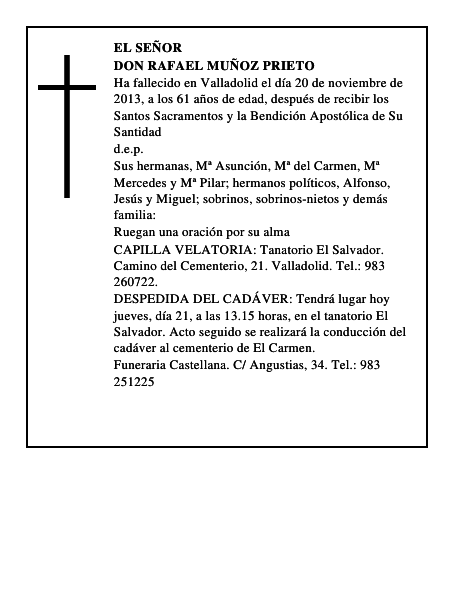 EL SEÑOR
DON RAFAEL MUÑOZ PRIETO
Ha fallecido en Valladolid el día 20 de noviembre de 2013, a los 61 años de edad, después de recibir los Santos Sacramentos y la Bendición Apostólica de Su Santidad
d.e.p.
Sus hermanas, Mª Asunción, Mª del Carmen, Mª Mercedes y Mª Pilar; hermanos políticos, Alfonso, Jesús y Miguel; sobrinos, sobrinos-nietos y demás familia:
Ruegan una oración por su alma
CAPILLA VELATORIA: Tanatorio El Salvador. Camino del Cementerio, 21. Valladolid. Tel.: 983 260722.
DESPEDIDA DEL CADÁVER: Tendrá lugar hoy jueves, día 21, a las 13.15 horas, en el tanatorio El Salvador. Acto seguido se realizará la conducción del cadáver al cementerio de El Carmen.
Funeraria Castellana. C/ Angustias, 34. Tel.: 983 251225